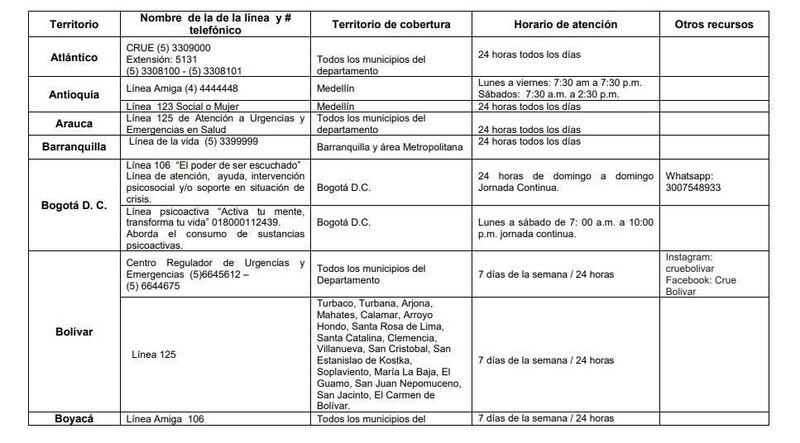 | Territorio | Nombre de la de la línea y # telefónico | Territorio de cobertura | Horario de atención | Otros recursos |
|---|---|---|---|---|
| Atlántico | CRUE (5) 3309000 Extensión: 5131 (5) 3308100 - (5) 3308101 | Todos los municipios del departamento | 24 horas todos los días | |
| Antioquia | Línea Amiga (4) 4444448 | Medellín | Lunes a viernes: 7:30 am a 7:30 p.m. Sábados: 7:30 a.m. a 2:30 p.m. | |
| | Línea 123 Social o Mujer | Medellín | 24 horas todos los días | |
| Arauca | Línea 125 de Atención a Urgencias y Emergencias en Salud | Todos los municipios del departamento | 24 horas todos los días | |
| Barranquilla | Línea de la vida (5) 3399999 | Barranquilla y área Metropolitana | 24 horas todos los días | |
| Bogotá D. C. | Línea 106 "El poder de ser escuchado" Línea de atención, ayuda, intervención psicosocial y/o soporte en situación de crisis. | Bogotá D.C. | 24 horas de domingo a domingo Jornada Continua. | Whatsapp: 3007548933 |
| | Línea psicoactiva "Activa tu mente, transforma tu vida" 018000112439. Aborda el consumo de sustancias psicoactivas. | Bogotá D.C. | Lunes a sábado de 7: 00 a.m. a 10:00 p.m. jornada continua. | |
| Bolívar | Centro Regulador de Urgencias y Emergencias (5)6645612 – (5) 6644675 | Todos los municipios del Departamento | 7 días de la semana / 24 horas | Instagram: cruebolivar Facebook: Crue Bolivar |
| | Línea 125 | Turbaco, Turbana, Arjona, Mahates, Calamar, Arroyo Hondo, Santa Rosa de Lima, Santa Catalina, Clemencia, Villanueva, San Cristobal, San Estanislao de Kostka, Soplaviento, María La Baja, El Guamo, San Juan Nepomuceno, San Jacinto, El Carmen de Bolívar. | 7 días de la semana / 24 horas | |
| Boyacá | Línea Amiga 106 | Todos los municipios del | 7 días de la semana / 24 horas | |